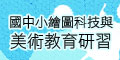 國中小繪圖科技與
美術教育研習